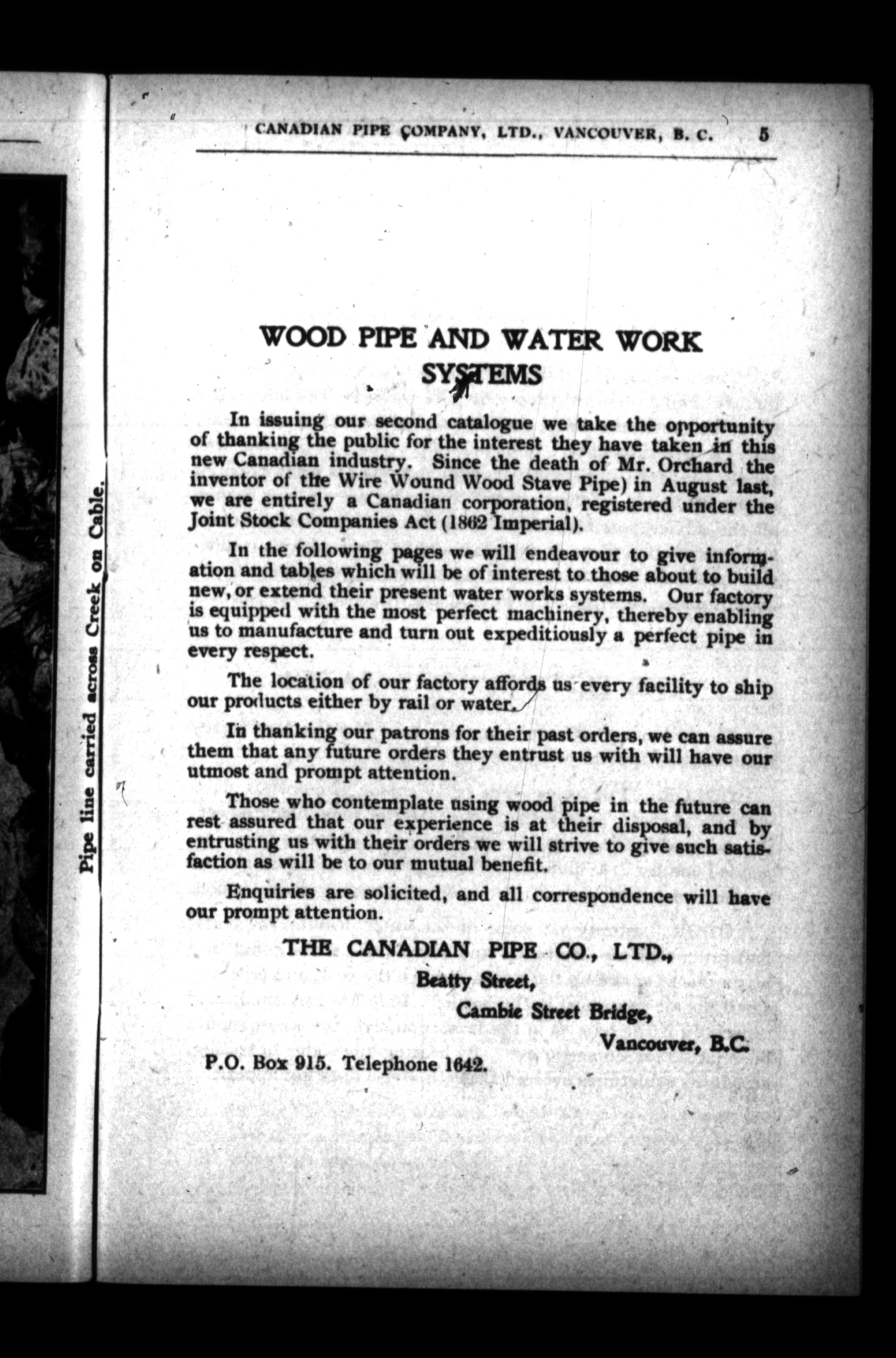 Pipe line carried across Creek on Cable.

CANADIAN PIPE COMPANY, LTD., VANCOUVER, B. C. 5

WOOD PIPE AND WATER WORK SYSTEMS

In issuing our second catalogue we take the opportunity of thanking the public for the interest they have taken in this new Canadian industry. Since the death of Mr. Orchard the inventor of the Wire Wound Wood Stave Pipe) in August last, we are entirely a Canadian corporation, registered under the Joint Stock Companies Act (1862 Imperial).

In the following pages we will endeavour to give information and tables which will be of interest to those about to build new, or extend their present water works systems. Our factory is equipped with the most perfect machinery, thereby enabling us to manufacture and turn out expeditiously a perfect pipe in every respect.

The location of our factory affords us every facility to ship our products either by rail or water.

In thanking our patrons for their past orders, we can assure them that any future orders they entrust us with will have our utmost and prompt attention.

Those who contemplate using wood pipe in the future can rest assured that our experience is at their disposal, and by entrusting us with their orders we will strive to give such satisfaction as will be to our mutual benefit.

Enquiries are solicited, and all correspondence will have our prompt attention.

THE CANADIAN PIPE CO., LTD.,
Beatty Street,
Cambie Street Bridge,
Vancouver, B.C.

P.O. Box 915. Telephone 1642.